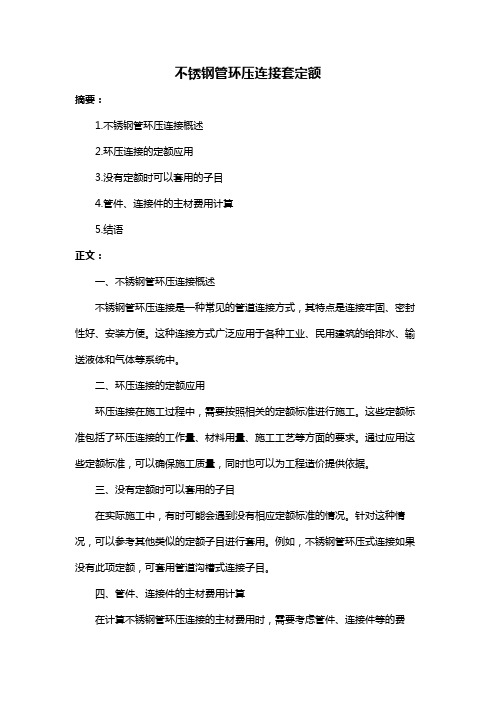 不锈钢管环压连接套定额

摘要：

1.不锈钢管环压连接概述

2.环压连接的定额应用

3.没有定额时可以套用的子目

4.管件、连接件的主材费用计算

5.结语

正文：

一、不锈钢管环压连接概述

不锈钢管环压连接是一种常见的管道连接方式，其特点是连接牢固、密封性好、安装方便。这种连接方式广泛应用于各种工业、民用建筑的给排水、输送液体和气体等系统中。

二、环压连接的定额应用

环压连接在施工过程中，需要按照相关的定额标准进行施工。这些定额标准包括了环压连接的工作量、材料用量、施工工艺等方面的要求。通过应用这些定额标准，可以确保施工质量，同时也可以为工程造价提供依据。

三、没有定额时可以套用的子目

在实际施工中，有时可能会遇到没有相应定额标准的情况。针对这种情况，可以参考其他类似的定额子目进行套用。例如，不锈钢管环压式连接如果没有此项定额，可套用管道沟槽式连接子目。

四、管件、连接件的主材费用计算

在计算不锈钢管环压连接的主材费用时，需要考虑管件、连接件等的费